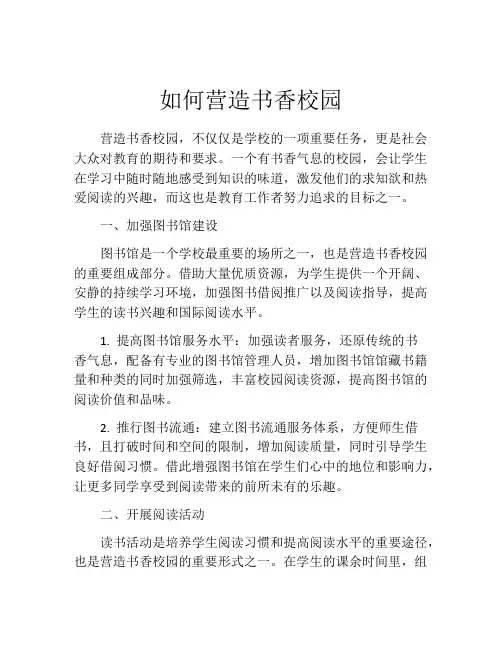 如何营造书香校园

营造书香校园，不仅仅是学校的一项重要任务，更是社会大众对教育的期待和要求。一个有书香气息的校园，会让学生在学习中随时随地感受到知识的味道，激发他们的求知欲和热爱阅读的兴趣，而这也是教育工作者努力追求的目标之一。

一、加强图书馆建设

图书馆是一个学校最重要的场所之一，也是营造书香校园的重要组成部分。借助大量优质资源，为学生提供一个开阔、安静的持续学习环境，加强图书借阅推广以及阅读指导，提高学生的读书兴趣和国际阅读水平。

1. 提高图书馆服务水平：加强读者服务，还原传统的书香气息，配备有专业的图书馆管理人员，增加图书馆馆藏书籍量和种类的同时加强筛选，丰富校园阅读资源，提高图书馆的阅读价值和品味。

2. 推行图书流通：建立图书流通服务体系，方便师生借书，且打破时间和空间的限制，增加阅读质量，同时引导学生良好借阅习惯。借此增强图书馆在学生们心中的地位和影响力，让更多同学享受到阅读带来的前所未有的乐趣。

二、开展阅读活动

读书活动是培养学生阅读习惯和提高阅读水平的重要途径，也是营造书香校园的重要形式之一。在学生的课余时间里，组